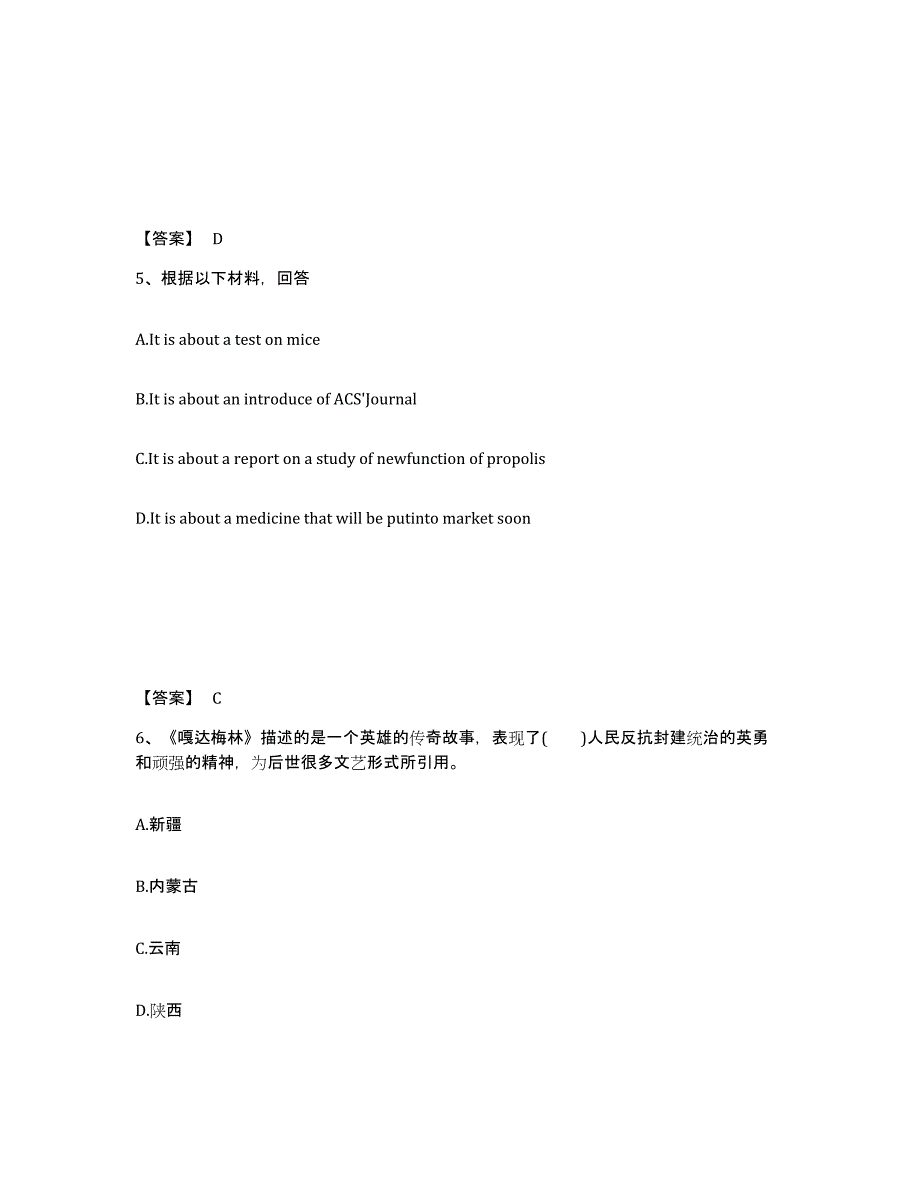 【答案】 D

5、根据以下材料，回答

A.It is about a test on mice

B.It is about an introduce of ACS'Journal

C.It is about a report on a study of newfunction of propolis

D.It is about a medicine that will be putinto market soon

【答案】 C

6、《嘎达梅林》描述的是一个英雄的传奇故事，表现了(　　)人民反抗封建统治的英勇和顽强的精神，为后世很多文艺形式所引用。

A.新疆

B.内蒙古

C.云南

D.陕西